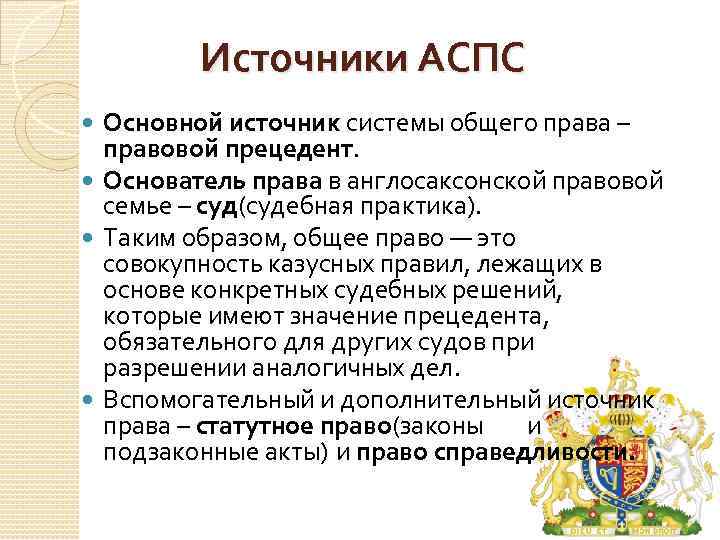 Источники АСПС

Основной источник системы общего права – правовой прецедент.

Основатель права в англосаксонской правовой семье – суд(судебная практика).

Таким образом, общее право — это совокупность казусных правил, лежащих в основе конкретных судебных решений, которые имеют значение прецедента, обязательного для других судов при разрешении аналогичных дел.

Вспомогательный и дополнительный источник права – статутное право(законы и подзаконные акты) и право справедливости.